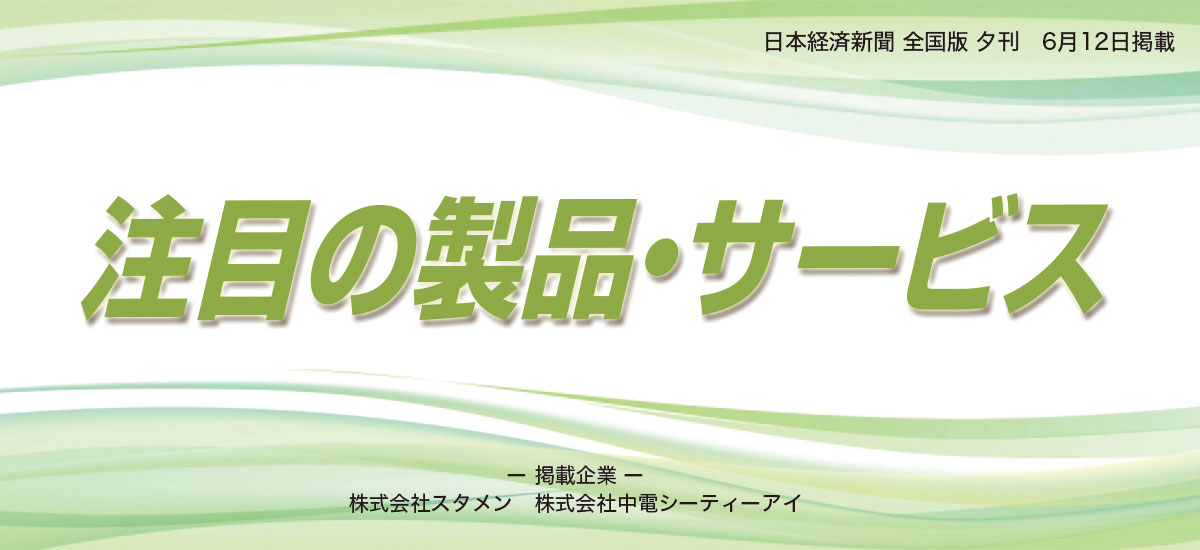 日本経済新聞 全国版 夕刊　6月12日掲載

注目の製品・サービス

ー 掲載企業 ー
株式会社スタメン　株式会社中電シーティーアイ